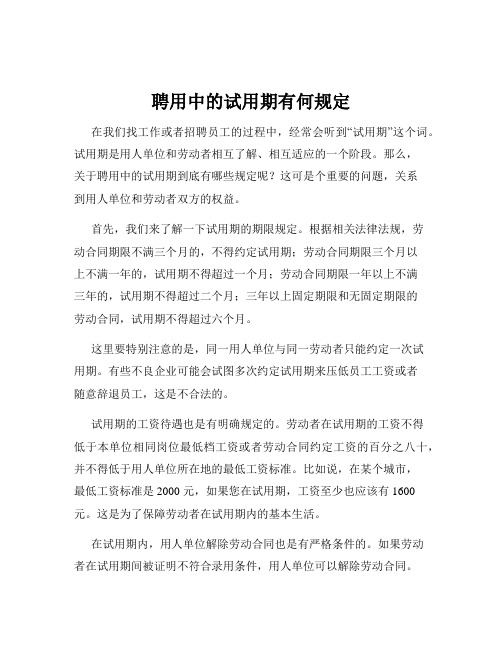 聘用中的试用期有何规定

在我们找工作或者招聘员工的过程中，经常会听到“试用期”这个词。试用期是用人单位和劳动者相互了解、相互适应的一个阶段。那么，关于聘用中的试用期到底有哪些规定呢？这可是个重要的问题，关系到用人单位和劳动者双方的权益。

首先，我们来了解一下试用期的期限规定。根据相关法律法规，劳动合同期限不满三个月的，不得约定试用期；劳动合同期限三个月以上不满一年的，试用期不得超过一个月；劳动合同期限一年以上不满三年的，试用期不得超过二个月；三年以上固定期限和无固定期限的劳动合同，试用期不得超过六个月。

这里要特别注意的是，同一用人单位与同一劳动者只能约定一次试用期。有些不良企业可能会试图多次约定试用期来压低员工工资或者随意辞退员工，这是不合法的。

试用期的工资待遇也是有明确规定的。劳动者在试用期的工资不得低于本单位相同岗位最低档工资或者劳动合同约定工资的百分之八十，并不得低于用人单位所在地的最低工资标准。比如说，在某个城市，最低工资标准是 2000 元，如果您在试用期，工资至少也应该有 1600 元。这是为了保障劳动者在试用期内的基本生活。

在试用期内，用人单位解除劳动合同也是有严格条件的。如果劳动者在试用期间被证明不符合录用条件，用人单位可以解除劳动合同。